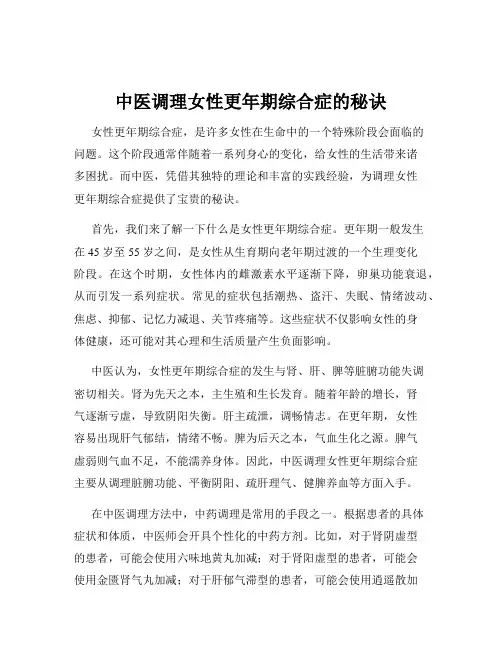 中医调理女性更年期综合症的秘诀

女性更年期综合症，是许多女性在生命中的一个特殊阶段会面临的问题。这个阶段通常伴随着一系列身心的变化，给女性的生活带来诸多困扰。而中医，凭借其独特的理论和丰富的实践经验，为调理女性更年期综合症提供了宝贵的秘诀。

首先，我们来了解一下什么是女性更年期综合症。更年期一般发生在 45 岁至 55 岁之间，是女性从生育期向老年期过渡的一个生理变化阶段。在这个时期，女性体内的雌激素水平逐渐下降，卵巢功能衰退，从而引发一系列症状。常见的症状包括潮热、盗汗、失眠、情绪波动、焦虑、抑郁、记忆力减退、关节疼痛等。这些症状不仅影响女性的身体健康，还可能对其心理和生活质量产生负面影响。

中医认为，女性更年期综合症的发生与肾、肝、脾等脏腑功能失调密切相关。肾为先天之本，主生殖和生长发育。随着年龄的增长，肾气逐渐亏虚，导致阴阳失衡。肝主疏泄，调畅情志。在更年期，女性容易出现肝气郁结，情绪不畅。脾为后天之本，气血生化之源。脾气虚弱则气血不足，不能濡养身体。因此，中医调理女性更年期综合症主要从调理脏腑功能、平衡阴阳、疏肝理气、健脾养血等方面入手。

在中医调理方法中，中药调理是常用的手段之一。根据患者的具体症状和体质，中医师会开具个性化的中药方剂。比如，对于肾阴虚型的患者，可能会使用六味地黄丸加减；对于肾阳虚型的患者，可能会使用金匮肾气丸加减；对于肝郁气滞型的患者，可能会使用逍遥散加